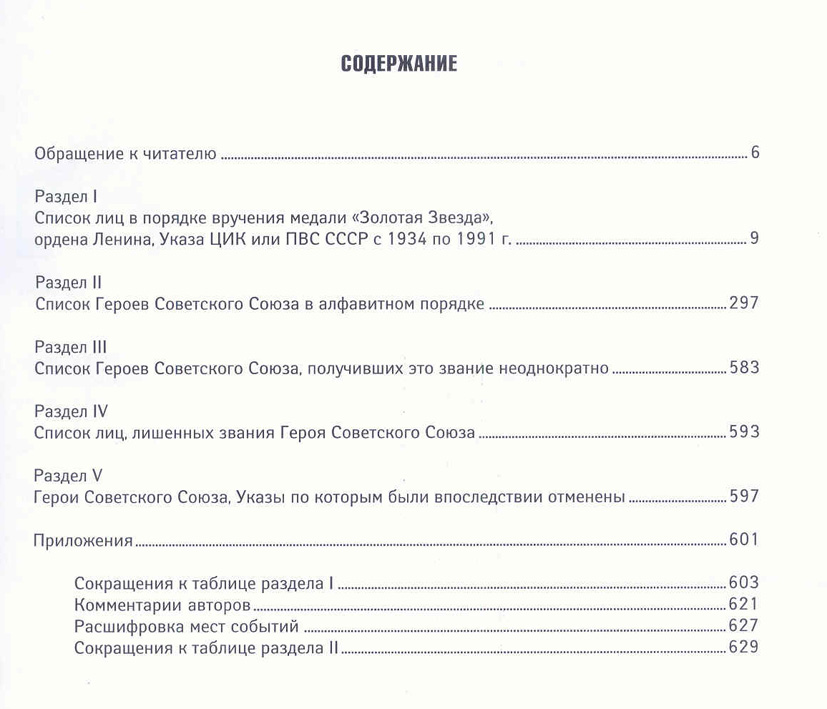 СОДЕРЖАНИЕ

Обращение к читателю ........ 6

Раздел I
Список лиц в порядке вручения медали «Золотая Звезда», ордена Ленина, Указа ЦИК или ПВС СССР с 1934 по 1991 г. ........ 9

Раздел II
Список Героев Советского Союза в алфавитном порядке ........ 297

Раздел III
Список Героев Советского Союза, получивших это звание неоднократно ........ 583

Раздел IV
Список лиц, лишенных звания Героя Советского Союза ........ 593

Раздел V
Герои Советского Союза, Указы по которым были впоследствии отменены ........ 597

Приложения ........ 601

Сокращения к таблице раздела I ........ 603
Комментарии авторов ........ 621
Расшифровка мест событий ........ 627
Сокращения к таблице раздела II ........ 629